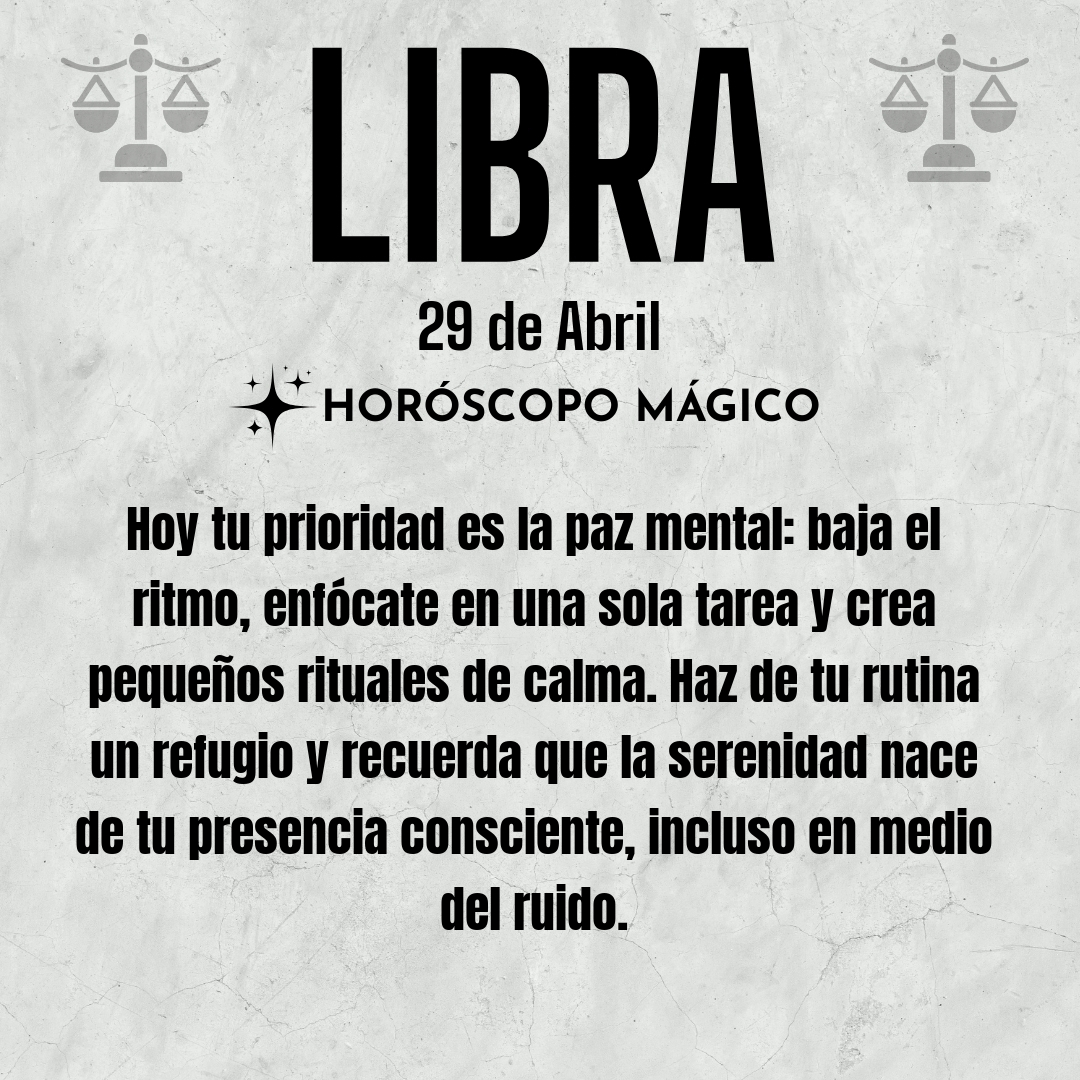 LIBRA

29 de Abril

HORÓSCOPO MÁGICO

Hoy tu prioridad es la paz mental: baja el ritmo, enfócate en una sola tarea y crea pequeños rituales de calma. Haz de tu rutina un refugio y recuerda que la serenidad nace de tu presencia consciente, incluso en medio del ruido.